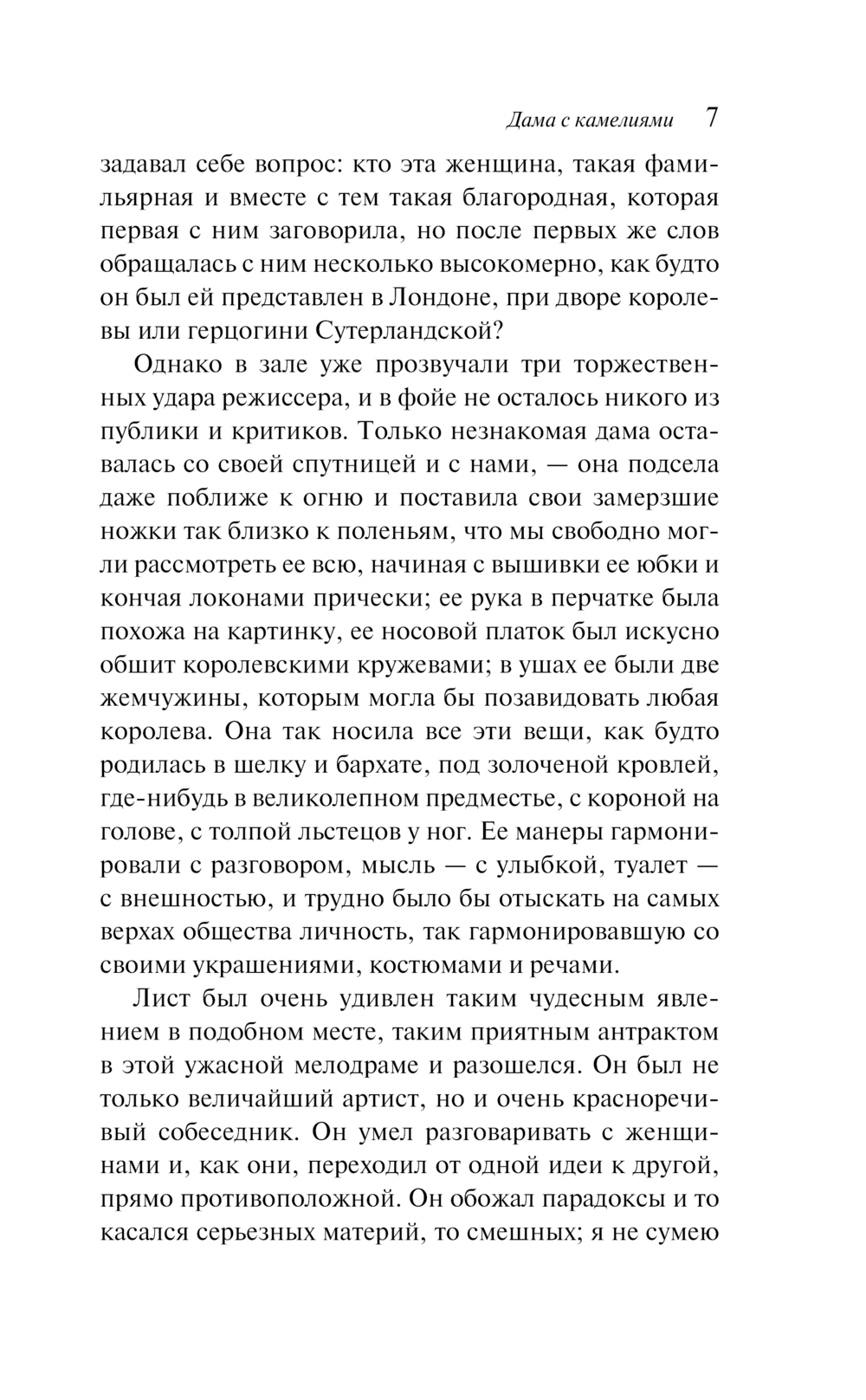 Дама с камелиями 7

задавал себе вопрос: кто эта женщина, такая фамильярная и вместе с тем такая благородная, которая первая с ним заговорила, но после первых же слов обращалась с ним несколько высокомерно, как будто он был ей представлен в Лондоне, при дворе королевы или герцогини Сутерландской?

Однако в зале уже прозвучали три торжественных удара режиссера, и в фойе не осталось никого из публики и критиков. Только незнакомая дама оставалась со своей спутницей и с нами, — она подсела даже поближе к огню и поставила свои замерзшие ножки так близко к поленьям, что мы свободно могли рассмотреть ее всю, начиная с вышивки ее юбки и кончая локонами прически; ее рука в перчатке была похожа на картинку, ее носовой платок был искусно обшит королевскими кружевами; в ушах ее были две жемчужины, которым могла бы позавидовать любая королева. Она так носила все эти вещи, как будто родилась в шелку и бархате, под золоченой кровлей, где-нибудь в великолепном предместье, с короной на голове, с толпой льстецов у ног. Ее манеры гармонировали с разговором, мысль — с улыбкой, туалет — с внешностью, и трудно было бы отыскать на самых верхах общества личность, так гармонировавшую со своими украшениями, костюмами и речами.

Лист был очень удивлен таким чудесным явлением в подобном месте, таким приятным антрактом в этой ужасной мелодраме и разошелся. Он был не только величайший артист, но и очень красноречивый собеседник. Он умел разговаривать с женщинами и, как они, переходил от одной идеи к другой, прямо противоположной. Он обожал парадоксы и то касался серьезных материй, то смешных; я не сумею